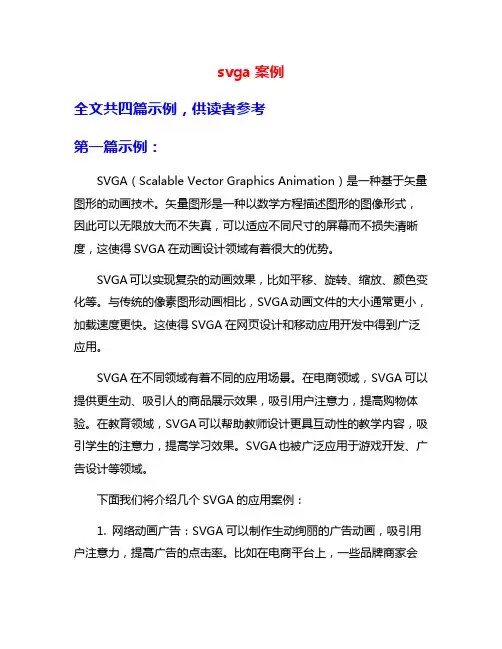 svga 案例

全文共四篇示例，供读者参考

第一篇示例：

SVGA（Scalable Vector Graphics Animation）是一种基于矢量图形的动画技术。矢量图形是一种以数学方程描述图形的图像形式，因此可以无限放大而不失真，可以适应不同尺寸的屏幕而不损失清晰度，这使得 SVGA 在动画设计领域有着很大的优势。

SVGA 可以实现复杂的动画效果，比如平移、旋转、缩放、颜色变化等。与传统的像素图形动画相比，SVGA 动画文件的大小通常更小，加载速度更快。这使得 SVGA 在网页设计和移动应用开发中得到广泛应用。

SVGA 在不同领域有着不同的应用场景。在电商领域，SVGA 可以提供更生动、吸引人的商品展示效果，吸引用户注意力，提高购物体验。在教育领域，SVGA 可以帮助教师设计更具互动性的教学内容，吸引学生的注意力，提高学习效果。SVGA 也被广泛应用于游戏开发、广告设计等领域。

下面我们将介绍几个 SVGA 的应用案例：

1. 网络动画广告：SVGA 可以制作生动绚丽的广告动画，吸引用户注意力，提高广告的点击率。比如在电商平台上，一些品牌商家会